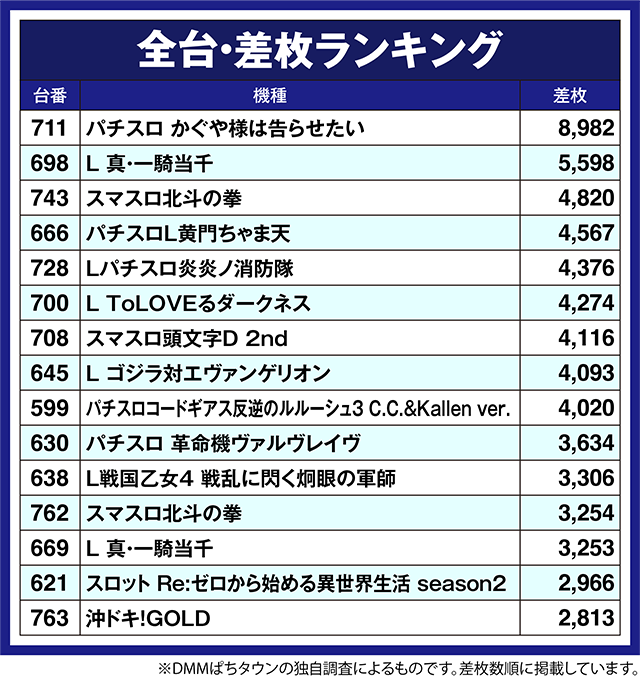 全台・差枚ランキング

| 台番 | 機種 | 差枚 |
|---|---|---|
| 711 | パチスロ かぐや様は告らせたい | 8,982 |
| 698 | L 真・一騎当千 | 5,598 |
| 743 | スマスロ北斗の拳 | 4,820 |
| 666 | パチスロL黄門ちゃま天 | 4,567 |
| 728 | Lパチスロ炎炎ノ消防隊 | 4,376 |
| 700 | L ToLOVEるダークネス | 4,274 |
| 708 | スマスロ頭文字D 2nd | 4,116 |
| 645 | L ゴジラ対エヴァンゲリオン | 4,093 |
| 599 | パチスロコードギアス反逆のルルーシュ3 C.C.&Kallen ver. | 4,020 |
| 630 | パチスロ 革命機ヴァルヴレイヴ | 3,634 |
| 638 | L戦国乙女4 戦乱に閃く炯眼の軍師 | 3,306 |
| 762 | スマスロ北斗の拳 | 3,254 |
| 669 | L 真・一騎当千 | 3,253 |
| 621 | スロット Re:ゼロから始める異世界生活 season2 | 2,966 |
| 763 | 沖ドキ!GOLD | 2,813 |

※DMMぱちタウンの独自調査によるものです。差枚数順に掲載しています。